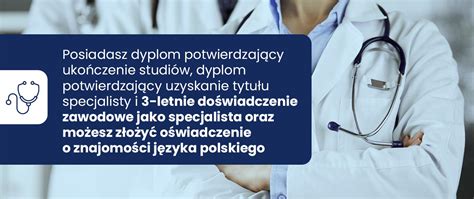 Posiadasz dyplom potwierdzający ukończenie studiów, dyplom potwierdzający uzyskanie tytułu specjalisty i 3-letnie doświadczenie zawodowe jako specjalista oraz możesz złożyć oświadczenie o znajomości języka polskiego